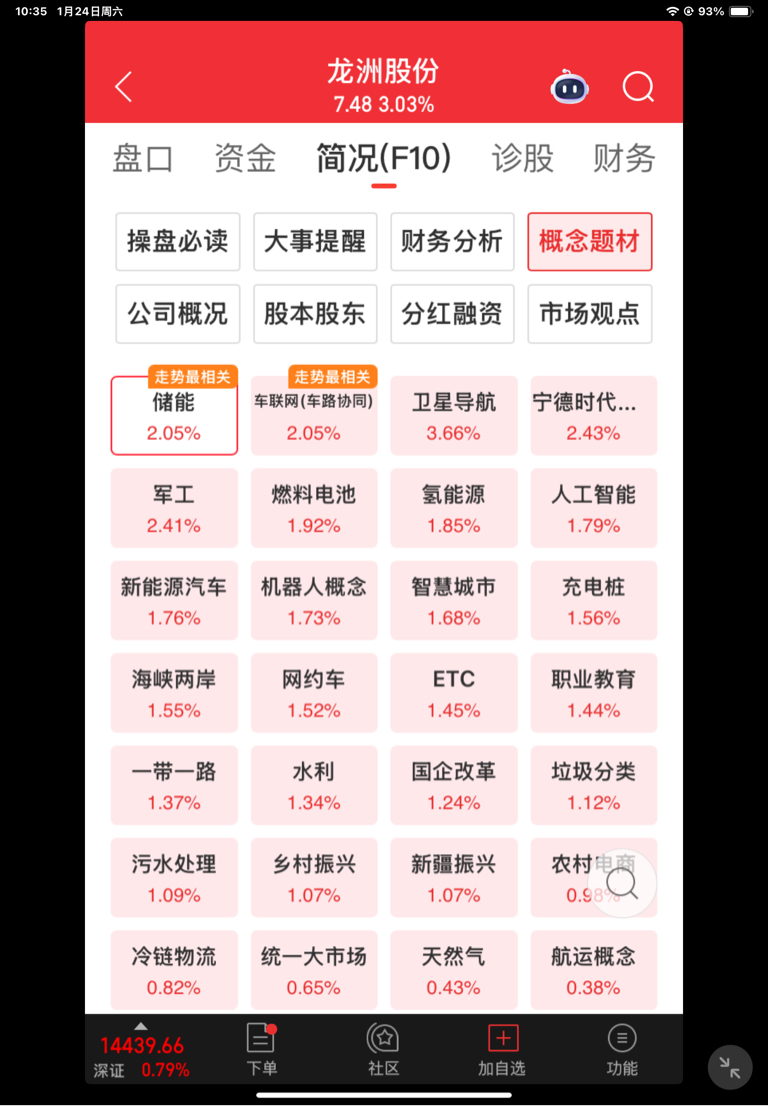 10:35 1月24日周六
93%

龙洲股份
7.48 3.03%

盘口 资金 简况(F10) 诊股 财务

操盘必读 大事提醒 财务分析 概念题材
公司概况 股本股东 分红融资 市场观点

走势最相关
储能
2.05%

走势最相关
车联网(车路协同)
2.05%

卫星导航
3.66%

宁德时代...
2.43%

军工
2.41%

燃料电池
1.92%

氢能源
1.85%

人工智能
1.79%

新能源汽车
1.76%

机器人概念
1.73%

智慧城市
1.68%

充电桩
1.56%

海峡两岸
1.55%

网约车
1.52%

ETC
1.45%

职业教育
1.44%

一带一路
1.37%

水利
1.34%

国企改革
1.24%

垃圾分类
1.12%

污水处理
1.09%

乡村振兴
1.07%

新疆振兴
1.07%

农村电商
0.98%

冷链物流
0.82%

统一大市场
0.65%

天然气
0.43%

航运概念
0.38%

14439.66
深证 0.79%
下单
社区
加自选
功能